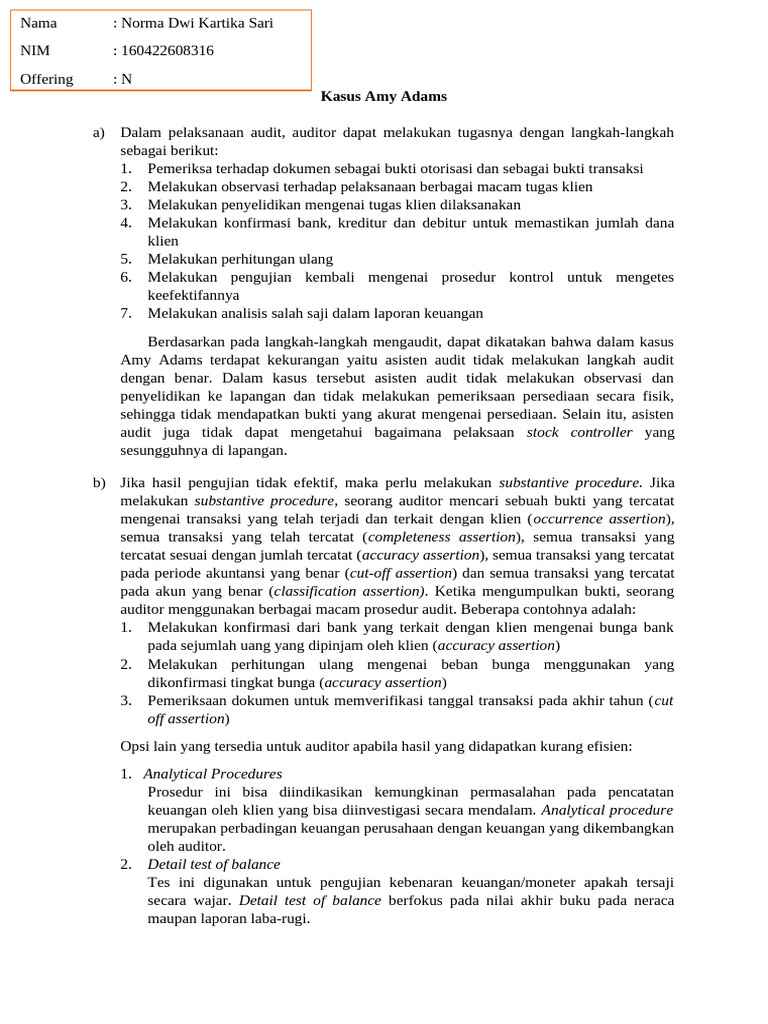 Nama : Norma Dwi Kartika Sari
NIM : 160422608316
Offering : N

Kasus Amy Adams

a) Dalam pelaksanaan audit, auditor dapat melakukan tugasnya dengan langkah-langkah sebagai berikut:
1. Pemeriksa terhadap dokumen sebagai bukti otorisasi dan sebagai bukti transaksi
2. Melakukan observasi terhadap pelaksanaan berbagai macam tugas klien
3. Melakukan penyelidikan mengenai tugas klien dilaksanakan
4. Melakukan konfirmasi bank, kreditur dan debitur untuk memastikan jumlah dana klien
5. Melakukan perhitungan ulang
6. Melakukan pengujian kembali mengenai prosedur kontrol untuk mengetes keefektifannya
7. Melakukan analisis salah saji dalam laporan keuangan

Berdasarkan pada langkah-langkah mengaudit, dapat dikatakan bahwa dalam kasus Amy Adams terdapat kekurangan yaitu asisten audit tidak melakukan langkah audit dengan benar. Dalam kasus tersebut asisten audit tidak melakukan observasi dan penyelidikan ke lapangan dan tidak melakukan pemeriksaan persediaan secara fisik, sehingga tidak mendapatkan bukti yang akurat mengenai persediaan. Selain itu, asisten audit juga tidak dapat mengetahui bagaimana pelaksaan stock controller yang sesungguhnya di lapangan.

b) Jika hasil pengujian tidak efektif, maka perlu melakukan substantive procedure. Jika melakukan substantive procedure, seorang auditor mencari sebuah bukti yang tercatat mengenai transaksi yang telah terjadi dan terkait dengan klien (occurrence assertion), semua transaksi yang telah tercatat (completeness assertion), semua transaksi yang tercatat sesuai dengan jumlah tercatat (accuracy assertion), semua transaksi yang tercatat pada periode akuntansi yang benar (cut-off assertion) dan semua transaksi yang tercatat pada akun yang benar (classification assertion). Ketika mengumpulkan bukti, seorang auditor menggunakan berbagai macam prosedur audit. Beberapa contohnya adalah:
1. Melakukan konfirmasi dari bank yang terkait dengan klien mengenai bunga bank pada sejumlah uang yang dipinjam oleh klien (accuracy assertion)
2. Melakukan perhitungan ulang mengenai beban bunga menggunakan yang dikonfirmasi tingkat bunga (accuracy assertion)
3. Pemeriksaan dokumen untuk memverifikasi tanggal transaksi pada akhir tahun (cut off assertion)

Opsi lain yang tersedia untuk auditor apabila hasil yang didapatkan kurang efisien:

1. Analytical Procedures
Prosedur ini bisa diindikasikan kemungkinan permasalahan pada pencatatan keuangan oleh klien yang bisa diinvestigasi secara mendalam. Analytical procedure merupakan perbadingan keuangan perusahaan dengan keuangan yang dikembangkan oleh auditor.
2. Detail test of balance
Tes ini digunakan untuk pengujian kebenaran keuangan/moneter apakah tersaji secara wajar. Detail test of balance berfokus pada nilai akhir buku pada neraca maupan laporan laba-rugi.